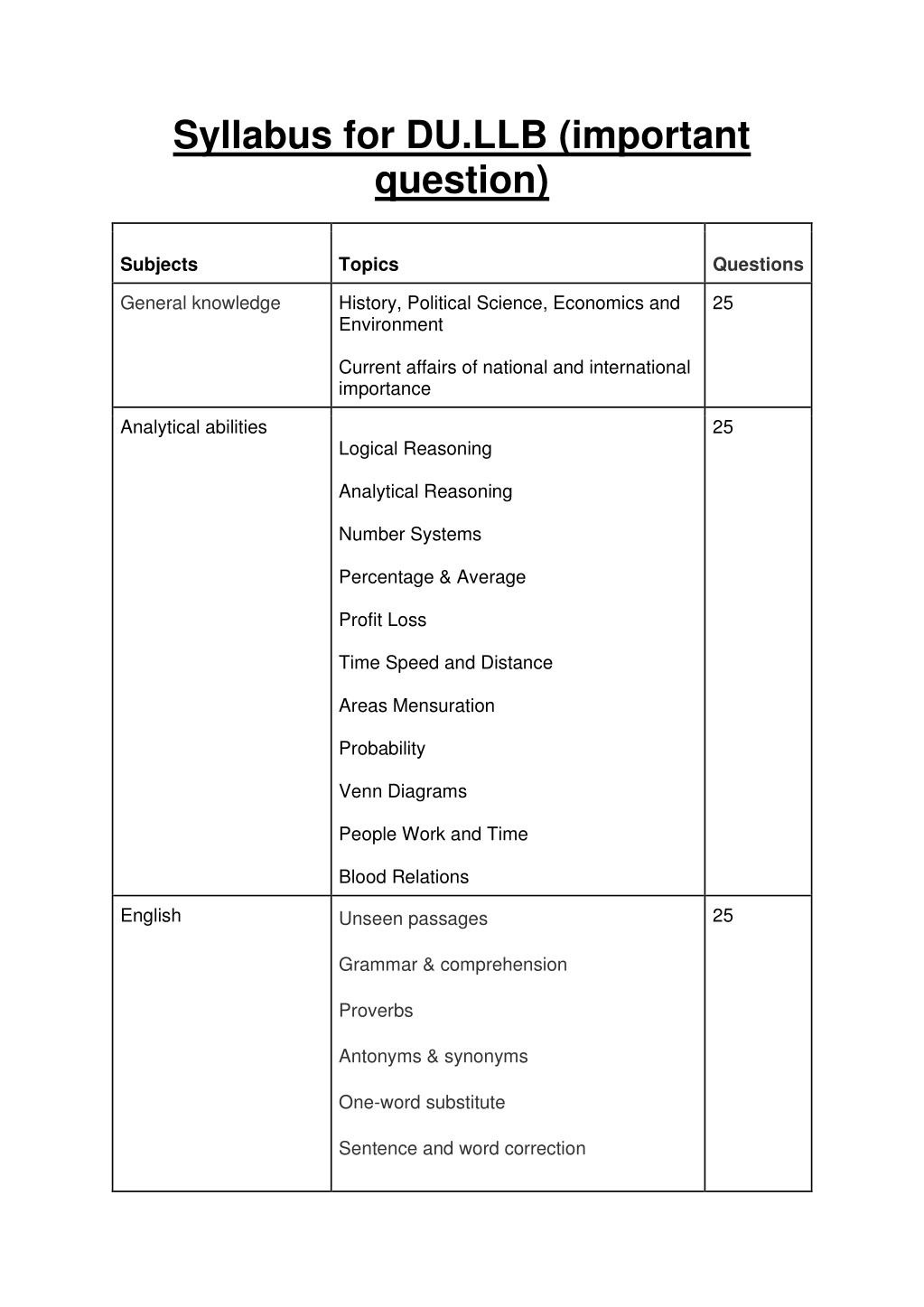 Syllabus for DU.LLB (important question)

| Subjects | Topics | Questions |
|---|---|---|
| General knowledge | History, Political Science, Economics and Environment<br><br>Current affairs of national and international importance | 25 |
| Analytical abilities | Logical Reasoning<br><br>Analytical Reasoning<br><br>Number Systems<br><br>Percentage & Average<br><br>Profit Loss<br><br>Time Speed and Distance<br><br>Areas Mensuration<br><br>Probability<br><br>Venn Diagrams<br><br>People Work and Time<br><br>Blood Relations | 25 |
| English | Unseen passages<br><br>Grammar & comprehension<br><br>Proverbs<br><br>Antonyms & synonyms<br><br>One-word substitute<br><br>Sentence and word correction | 25 |